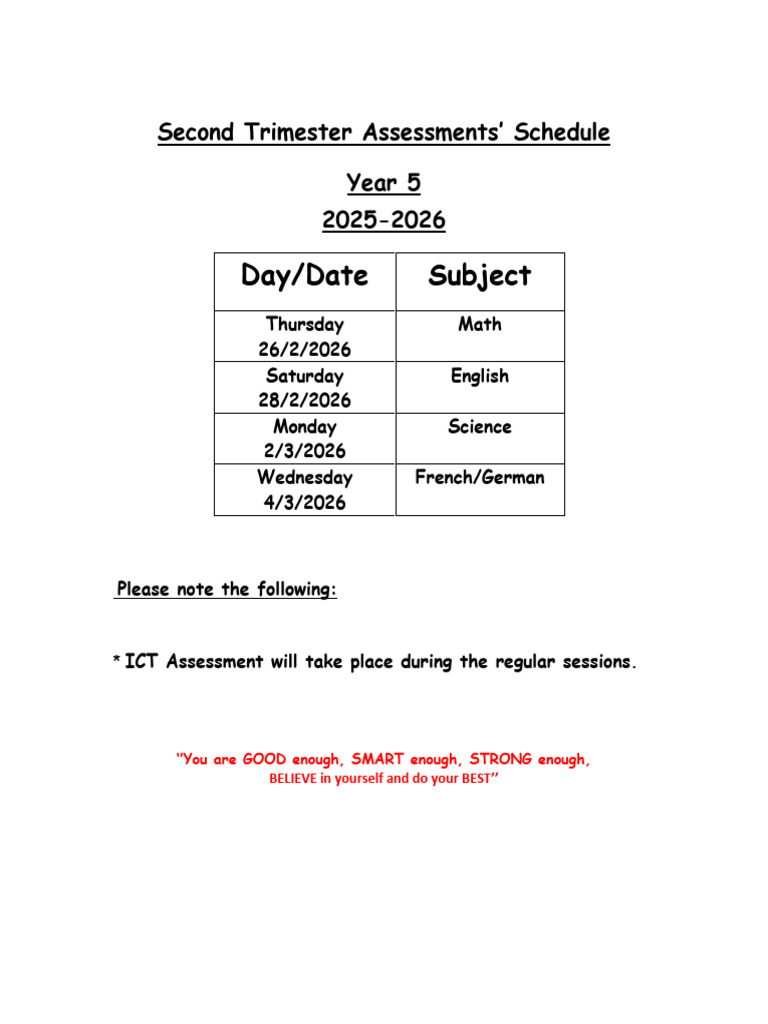 Second Trimester Assessments' Schedule

Year 5

2025-2026

| Day/Date | Subject |
|---|---|
| Thursday 26/2/2026 | Math |
| Saturday 28/2/2026 | English |
| Monday 2/3/2026 | Science |
| Wednesday 4/3/2026 | French/German |

Please note the following:

* ICT Assessment will take place during the regular sessions.

"You are GOOD enough, SMART enough, STRONG enough, BELIEVE in yourself and do your BEST"